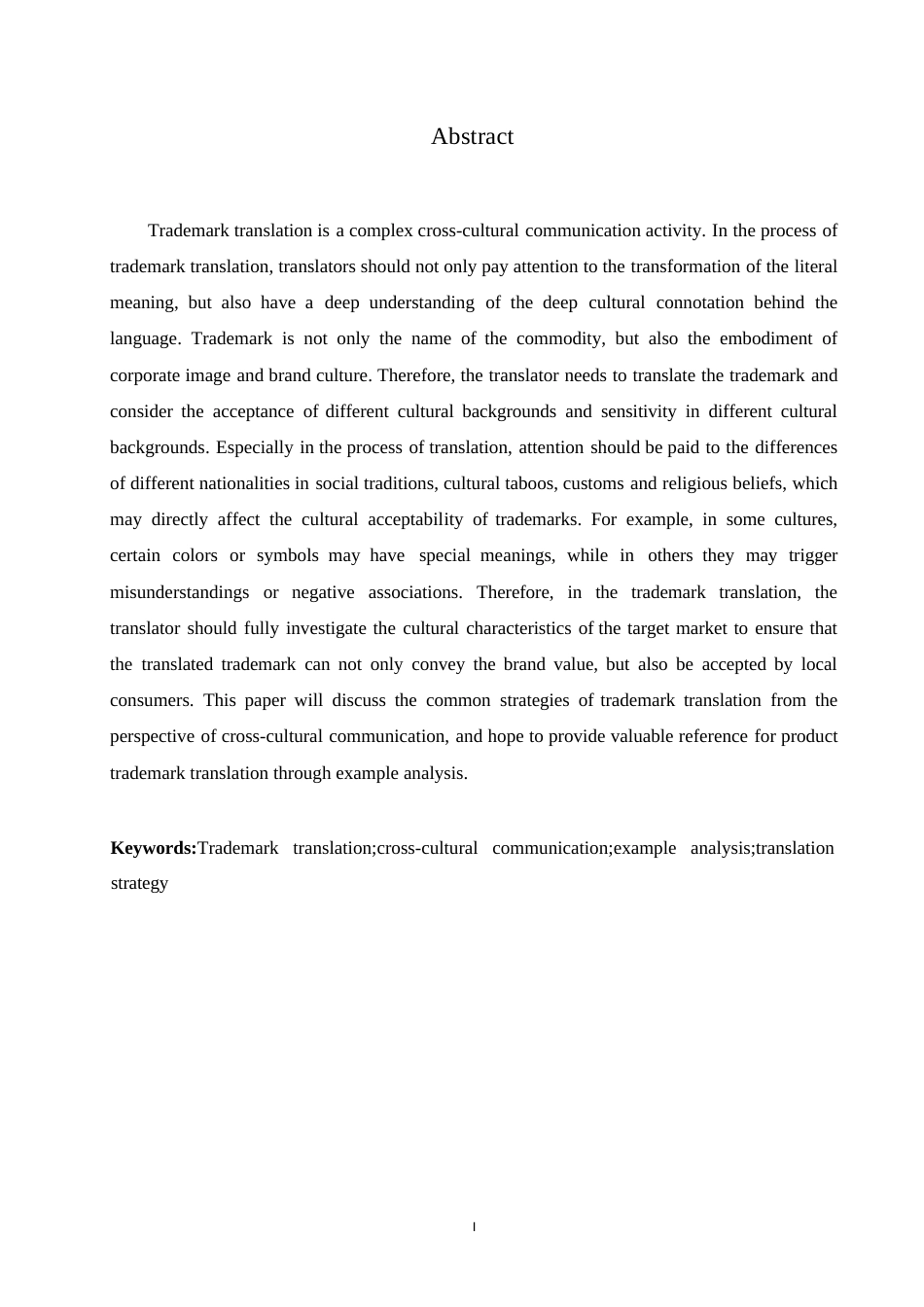 Abstract

Trademark translation is a complex cross-cultural communication activity. In the process of trademark translation, translators should not only pay attention to the transformation of the literal meaning, but also have a deep understanding of the deep cultural connotation behind the language. Trademark is not only the name of the commodity, but also the embodiment of corporate image and brand culture. Therefore, the translator needs to translate the trademark and consider the acceptance of different cultural backgrounds and sensitivity in different cultural backgrounds. Especially in the process of translation, attention should be paid to the differences of different nationalities in social traditions, cultural taboos, customs and religious beliefs, which may directly affect the cultural acceptability of trademarks. For example, in some cultures, certain colors or symbols may have special meanings, while in others they may trigger misunderstandings or negative associations. Therefore, in the trademark translation, the translator should fully investigate the cultural characteristics of the target market to ensure that the translated trademark can not only convey the brand value, but also be accepted by local consumers. This paper will discuss the common strategies of trademark translation from the perspective of cross-cultural communication, and hope to provide valuable reference for product trademark translation through example analysis.

**Keywords:**Trademark translation;cross-cultural communication;example analysis;translation strategy

I